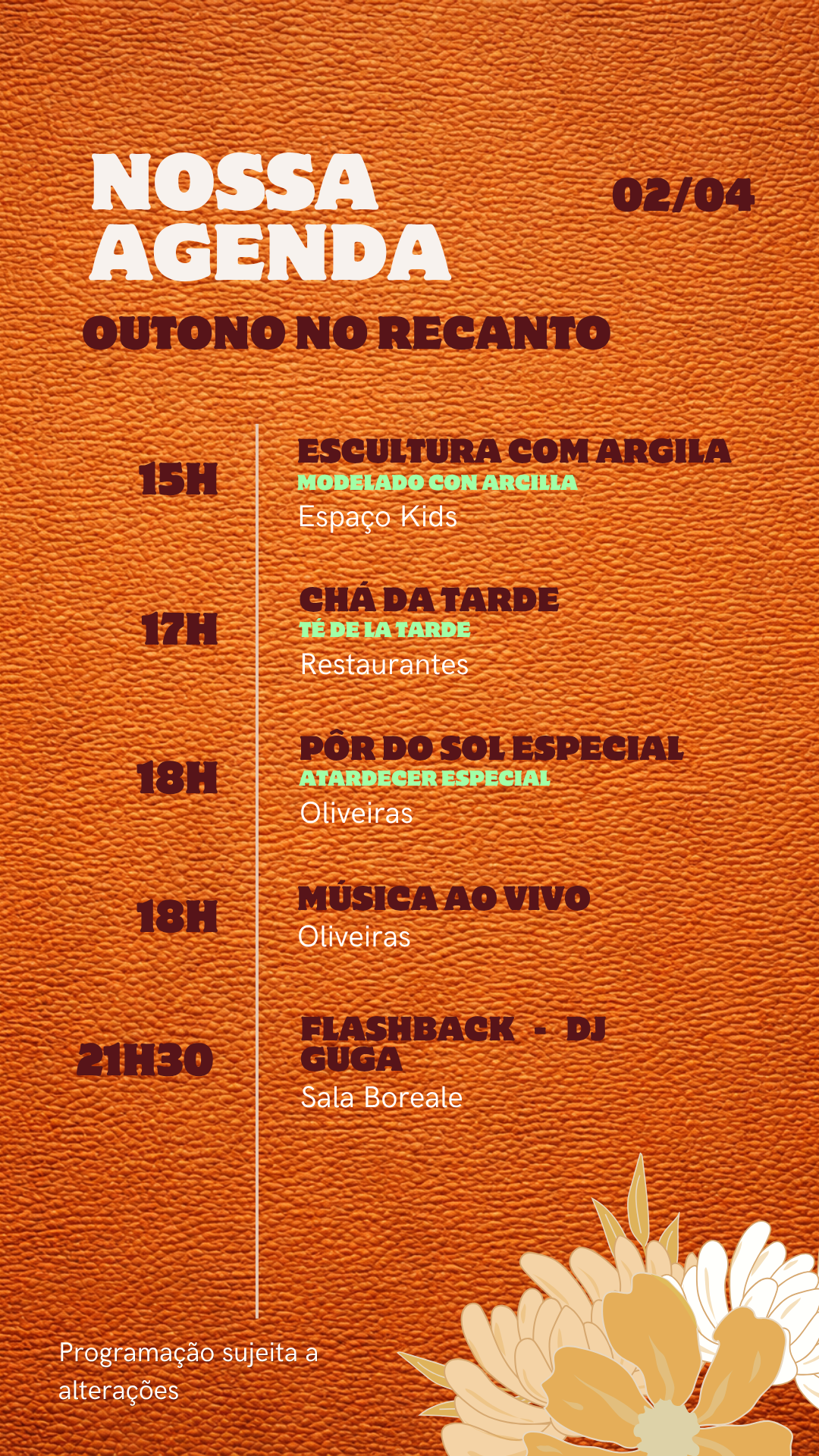 NOSSA AGENDA

02/04

OUTONO NO RECANTO

15H

ESCULTURA COM ARGILA
MODELADO CON ARCILLA
Espaço Kids

17H

CHÁ DA TARDE
TÉ DE LA TARDE
Restaurantes

18H

PÔR DO SOL ESPECIAL
ATARDECER ESPECIAL
Oliveiras

18H

MÚSICA AO VIVO
Oliveiras

21H30

FLASHBACK - DJ GUGA
Sala Boreale

Programação sujeita a alterações